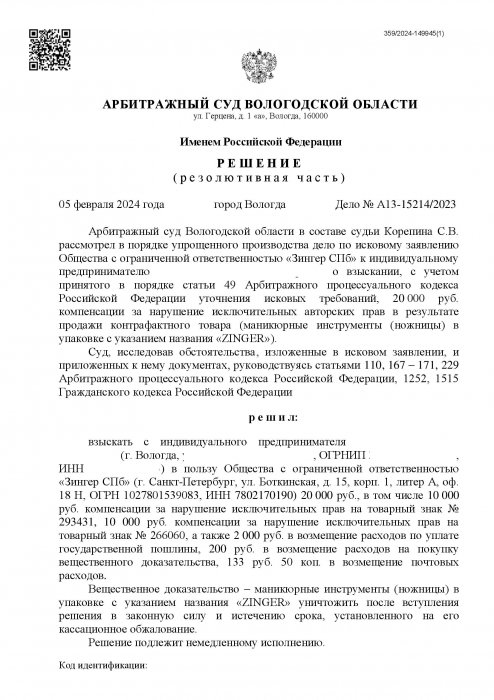 359/2024-149945(1)

АРБИТРАЖНЫЙ СУД ВОЛОГОДСКОЙ ОБЛАСТИ
ул. Герцена, д. 1 «а», Вологда, 160000

Именем Российской Федерации

РЕШЕНИЕ
(резолютивная часть)

05 февраля 2024 года город Вологда Дело № А13-15214/2023

Арбитражный суд Вологодской области в составе судьи Корепина С.В. рассмотрел в порядке упрощенного производства дело по исковому заявлению Общества с ограниченной ответственностью «Зингер СПб» к индивидуальному предпринимателю о взыскании, с учетом принятого в порядке статьи 49 Арбитражного процессуального кодекса Российской Федерации уточнения исковых требований, 20 000 руб. компенсации за нарушение исключительных авторских прав в результате продажи контрафактного товара (маникюрные инструменты (ножницы) в упаковке с указанием названия «ZINGER»).

Суд, исследовав обстоятельства, изложенные в исковом заявлении, и приложенных к нему документах, руководствуясь статьями 110, 167 – 171, 229 Арбитражного процессуального кодекса Российской Федерации, 1252, 1515 Гражданского кодекса Российской Федерации

решил:

взыскать с индивидуального предпринимателя (г. Вологда, , ОГРНИП , ИНН ) в пользу Общества с ограниченной ответственностью «Зингер СПб» (г. Санкт-Петербург, ул. Боткинская, д. 15, корп. 1, литер А, оф. 18 Н, ОГРН 1027801539083, ИНН 7802170190) 20 000 руб., в том числе 10 000 руб. компенсации за нарушение исключительных прав на товарный знак № 293431, 10 000 руб. компенсации за нарушение исключительных прав на товарный знак № 266060, а также 2 000 руб. в возмещение расходов по уплате государственной пошлины, 200 руб. в возмещение расходов на покупку вещественного доказательства, 133 руб. 50 коп. в возмещение почтовых расходов.

Вещественное доказательство – маникюрные инструменты (ножницы) в упаковке с указанием названия «ZINGER» уничтожить после вступления решения в законную силу и истечению срока, установленного на его кассационное обжалование.

Решение подлежит немедленному исполнению.

Код идентификации: